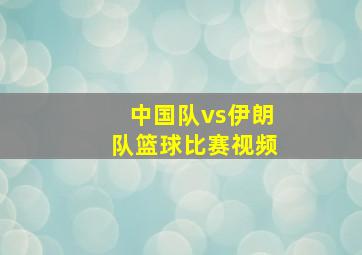 中国队vs伊朗队篮球比赛视频